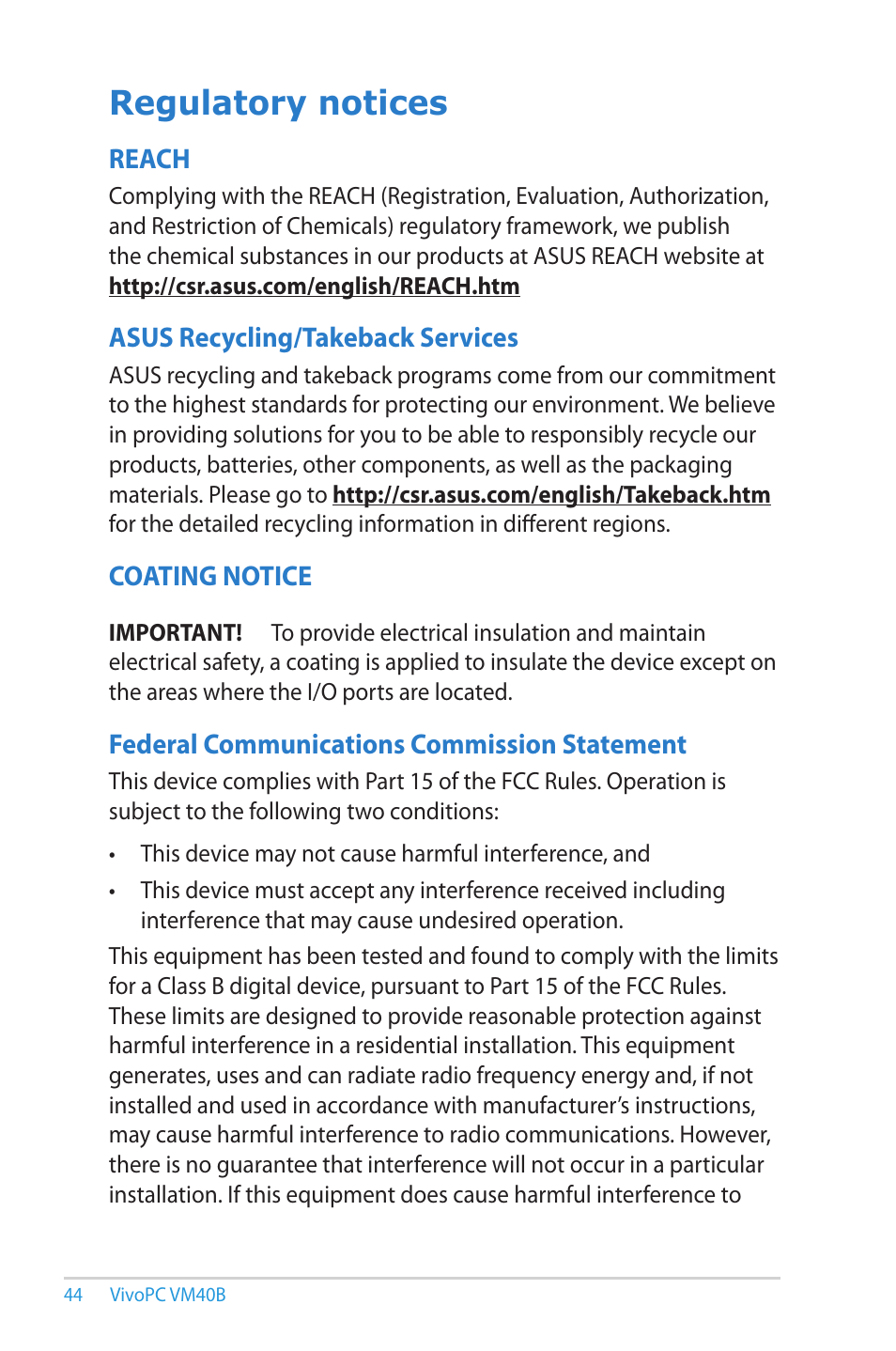 Regulatory notices

REACH

Complying with the REACH (Registration, Evaluation, Authorization, and Restriction of Chemicals) regulatory framework, we publish the chemical substances in our products at ASUS REACH website at http://csr.asus.com/english/REACH.htm

ASUS Recycling/Takeback Services

ASUS recycling and takeback programs come from our commitment to the highest standards for protecting our environment. We believe in providing solutions for you to be able to responsibly recycle our products, batteries, other components, as well as the packaging materials. Please go to http://csr.asus.com/english/Takeback.htm for the detailed recycling information in different regions.

COATING NOTICE

IMPORTANT! To provide electrical insulation and maintain electrical safety, a coating is applied to insulate the device except on the areas where the I/O ports are located.

Federal Communications Commission Statement

This device complies with Part 15 of the FCC Rules. Operation is subject to the following two conditions:

• This device may not cause harmful interference, and

• This device must accept any interference received including interference that may cause undesired operation.

This equipment has been tested and found to comply with the limits for a Class B digital device, pursuant to Part 15 of the FCC Rules. These limits are designed to provide reasonable protection against harmful interference in a residential installation. This equipment generates, uses and can radiate radio frequency energy and, if not installed and used in accordance with manufacturer's instructions, may cause harmful interference to radio communications. However, there is no guarantee that interference will not occur in a particular installation. If this equipment does cause harmful interference to

44 VivoPC VM40B